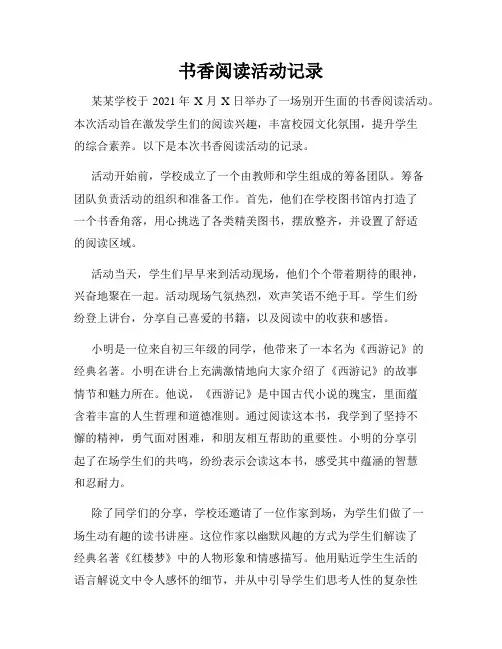 书香阅读活动记录

某某学校于 2021 年 X 月 X 日举办了一场别开生面的书香阅读活动。本次活动旨在激发学生们的阅读兴趣，丰富校园文化氛围，提升学生的综合素养。以下是本次书香阅读活动的记录。

活动开始前，学校成立了一个由教师和学生组成的筹备团队。筹备团队负责活动的组织和准备工作。首先，他们在学校图书馆内打造了一个书香角落，用心挑选了各类精美图书，摆放整齐，并设置了舒适的阅读区域。

活动当天，学生们早早来到活动现场，他们个个带着期待的眼神，兴奋地聚在一起。活动现场气氛热烈，欢声笑语不绝于耳。学生们纷纷登上讲台，分享自己喜爱的书籍，以及阅读中的收获和感悟。

小明是一位来自初三年级的同学，他带来了一本名为《西游记》的经典名著。小明在讲台上充满激情地向大家介绍了《西游记》的故事情节和魅力所在。他说，《西游记》是中国古代小说的瑰宝，里面蕴含着丰富的人生哲理和道德准则。通过阅读这本书，我学到了坚持不懈的精神，勇气面对困难，和朋友相互帮助的重要性。小明的分享引起了在场学生们的共鸣，纷纷表示会读这本书，感受其中蕴涵的智慧和忍耐力。

除了同学们的分享，学校还邀请了一位作家到场，为学生们做了一场生动有趣的读书讲座。这位作家以幽默风趣的方式为学生们解读了经典名著《红楼梦》中的人物形象和情感描写。他用贴近学生生活的语言解说文中令人感怀的细节，并从中引导学生们思考人性的复杂性